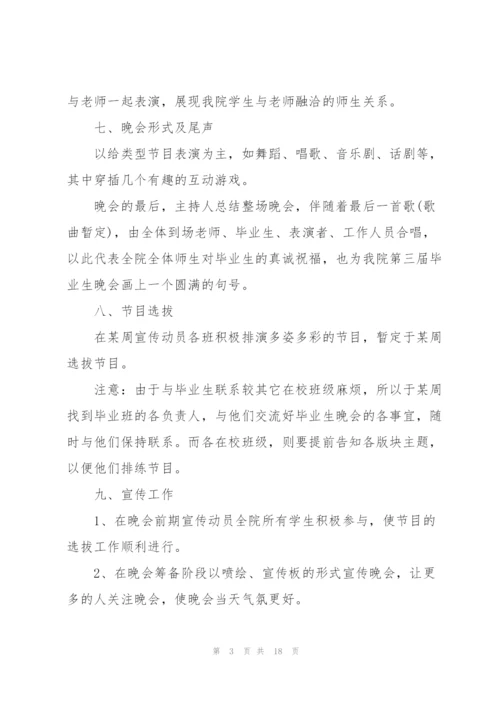 与老师一起表演，展现我院学生与老师融洽的师生关系。

七、晚会形式及尾声

以给类型节目表演为主，如舞蹈、唱歌、音乐剧、话剧等，其中穿插几个有趣的互动游戏。

晚会的最后，主持人总结整场晚会，伴随着最后一首歌(歌曲暂定)，由全体到场老师、毕业生、表演者、工作人员合唱，以此代表全院全体师生对毕业生的真诚祝福，也为我院第三届毕业生晚会画上一个圆满的句号。

八、节目选拔

在某周宣传动员各班积极排演多姿多彩的节目，暂定于某周选拔节目。

注意：由于与毕业生联系较其它在校班级麻烦，所以于某周找到毕业班的各负责人，与他们交流好毕业生晚会的各事宜，随时与他们保持联系。而各在校班级，则要提前告知各版块主题，以便他们排练节目。

九、宣传工作

1、在晚会前期宣传动员全院所有学生积极参与，使节目的选拔工作顺利进行。

2、在晚会筹备阶段以喷绘、宣传板的形式宣传晚会，让更多的人关注晚会，使晚会当天气氛更好。

第 3 页 共 18 页